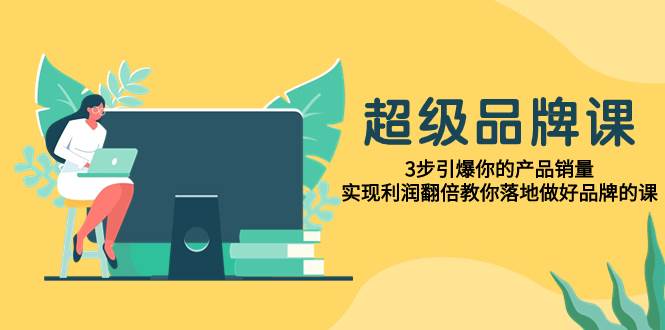 超级品牌课

3步引爆你的产品销量
实现利润翻倍教你落地做好品牌的课